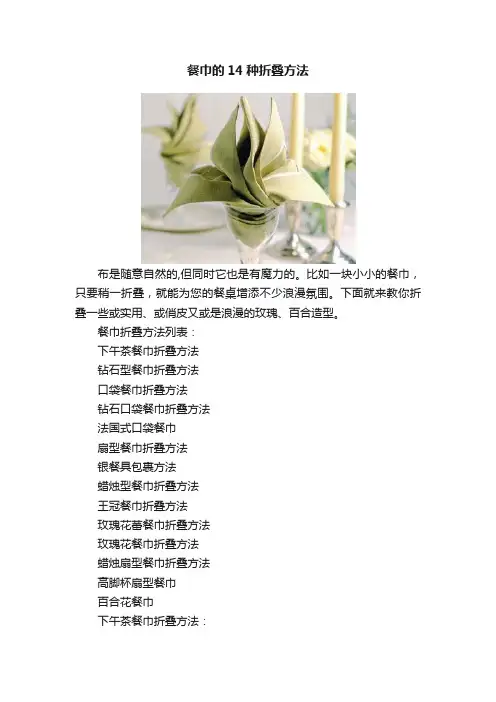 餐巾的14种折叠方法

布是随意自然的,但同时它也是有魔力的。比如一块小小的餐巾，只要稍一折叠，就能为您的餐桌增添不少浪漫氛围。下面就来教你折叠一些或实用、或俏皮又或是浪漫的玫瑰、百合造型。

餐巾折叠方法列表：
下午茶餐巾折叠方法
钻石型餐巾折叠方法
口袋餐巾折叠方法
钻石口袋餐巾折叠方法
法国式口袋餐巾
扇型餐巾折叠方法
银餐具包裹方法
蜡烛型餐巾折叠方法
王冠餐巾折叠方法
玫瑰花蕾餐巾折叠方法
玫瑰花餐巾折叠方法
蜡烛扇型餐巾折叠方法
高脚杯扇型餐巾
百合花餐巾
下午茶餐巾折叠方法：